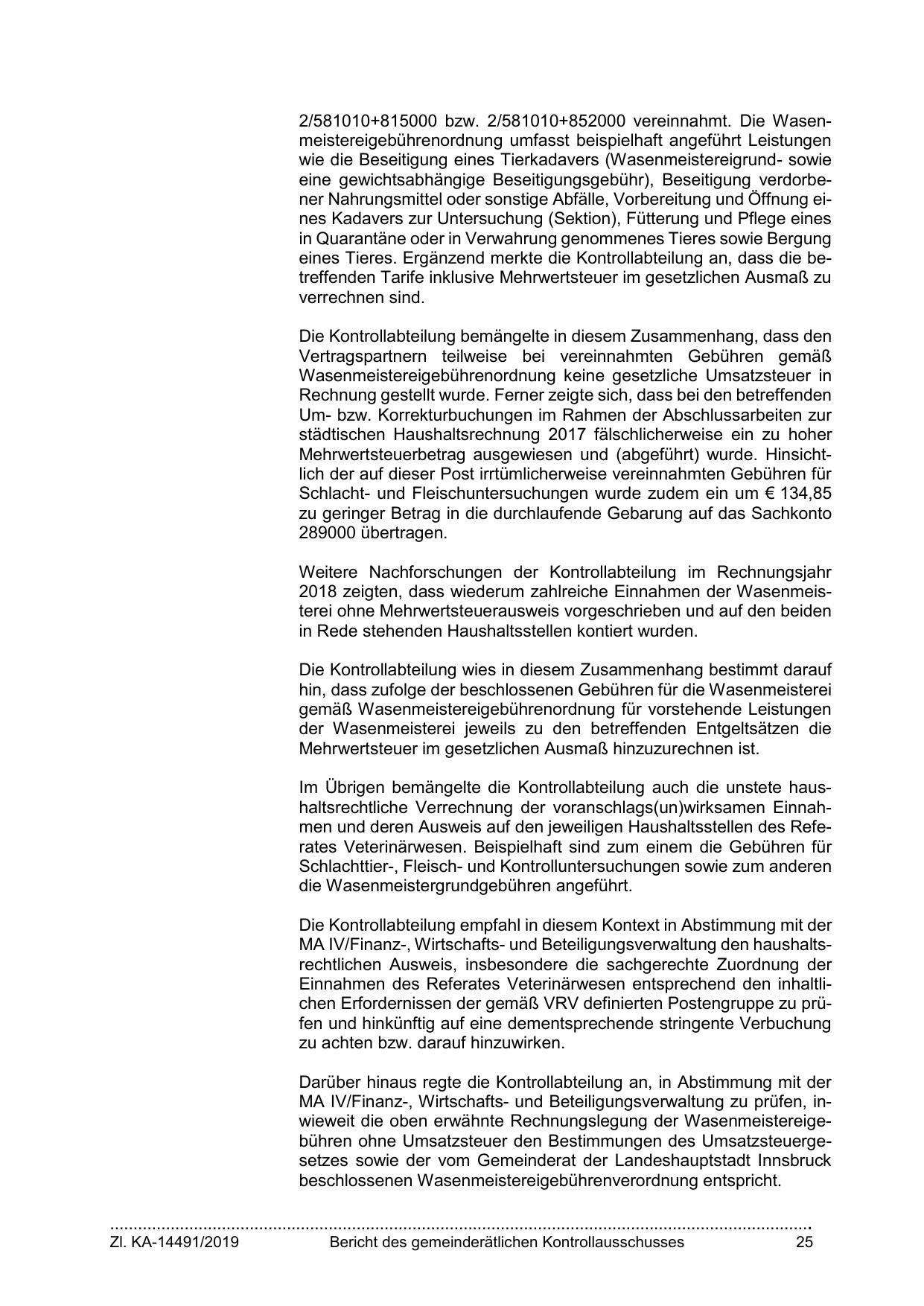 2/581010+815000 bzw. 2/581010+852000 vereinnahmt. Die Wasenmeistereigebührenordnung umfasst beispielhaft angeführt Leistungen wie die Beseitigung eines Tierkadavers (Wasenmeistereigrund- sowie eine gewichtsabhängige Beseitigungsgebühr), Beseitigung verdorbener Nahrungsmittel oder sonstige Abfälle, Vorbereitung und Öffnung eines Kadavers zur Untersuchung (Sektion), Fütterung und Pflege eines in Quarantäne oder in Verwahrung genommenes Tieres sowie Bergung eines Tieres. Ergänzend merkte die Kontrollabteilung an, dass die betreffenden Tarife inklusive Mehrwertsteuer im gesetzlichen Ausmaß zu verrechnen sind.

Die Kontrollabteilung bemängelte in diesem Zusammenhang, dass den Vertragspartnern teilweise bei vereinnahmten Gebühren gemäß Wasenmeistereigebührenordnung keine gesetzliche Umsatzsteuer in Rechnung gestellt wurde. Ferner zeigte sich, dass bei den betreffenden Um- bzw. Korrekturbuchungen im Rahmen der Abschlussarbeiten zur städtischen Haushaltsrechnung 2017 fälschlicherweise ein zu hoher Mehrwertsteuerbetrag ausgewiesen und (abgeführt) wurde. Hinsichtlich der auf dieser Post irrtümlicherweise vereinnahmten Gebühren für Schlacht- und Fleischuntersuchungen wurde zudem ein um € 134,85 zu geringer Betrag in die durchlaufende Gebarung auf das Sachkonto 289000 übertragen.

Weitere Nachforschungen der Kontrollabteilung im Rechnungsjahr 2018 zeigten, dass wiederum zahlreiche Einnahmen der Wasenmeisterei ohne Mehrwertsteuerausweis vorgeschrieben und auf den beiden in Rede stehenden Haushaltsstellen kontiert wurden.

Die Kontrollabteilung wies in diesem Zusammenhang bestimmt darauf hin, dass zufolge der beschlossenen Gebühren für die Wasenmeisterei gemäß Wasenmeistereigebührenordnung für vorstehende Leistungen der Wasenmeisterei jeweils zu den betreffenden Entgeltsätzen die Mehrwertsteuer im gesetzlichen Ausmaß hinzuzurechnen ist.

Im Übrigen bemängelte die Kontrollabteilung auch die unstete haushaltsrechtliche Verrechnung der voranschlags(un)wirksamen Einnahmen und deren Ausweis auf den jeweiligen Haushaltsstellen des Referates Veterinärwesen. Beispielhaft sind zum einem die Gebühren für Schlachttier-, Fleisch- und Kontrolluntersuchungen sowie zum anderen die Wasenmeistergrundgebühren angeführt.

Die Kontrollabteilung empfahl in diesem Kontext in Abstimmung mit der MA IV/Finanz-, Wirtschafts- und Beteiligungsverwaltung den haushaltsrechtlichen Ausweis, insbesondere die sachgerechte Zuordnung der Einnahmen des Referates Veterinärwesen entsprechend den inhaltlichen Erfordernissen der gemäß VRV definierten Postengruppe zu prüfen und hinkünftig auf eine dementsprechende stringente Verbuchung zu achten bzw. darauf hinzuwirken.

Darüber hinaus regte die Kontrollabteilung an, in Abstimmung mit der MA IV/Finanz-, Wirtschafts- und Beteiligungsverwaltung zu prüfen, inwieweit die oben erwähnte Rechnungslegung der Wasenmeistereigebühren ohne Umsatzsteuer den Bestimmungen des Umsatzsteuergesetzes sowie der vom Gemeinderat der Landeshauptstadt Innsbruck beschlossenen Wasenmeistereigebührenverordnung entspricht.

Zl. KA-14491/2019 Bericht des gemeinderätlichen Kontrollausschusses 25